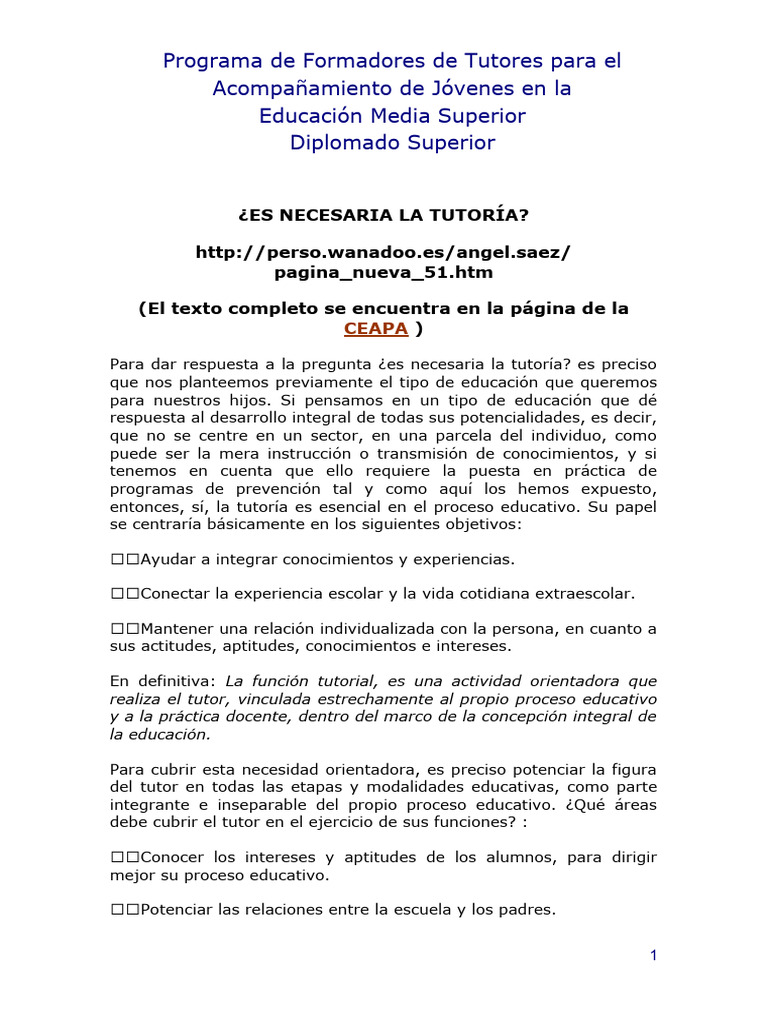 Programa de Formadores de Tutores para el Acompañamiento de Jóvenes en la Educación Media Superior
Diplomado Superior

¿ES NECESARIA LA TUTORÍA?

http://perso.wanadoo.es/angel.saez/pagina_nueva_51.htm

(El texto completo se encuentra en la página de la CEAPA )

Para dar respuesta a la pregunta ¿es necesaria la tutoría? es preciso que nos planteemos previamente el tipo de educación que queremos para nuestros hijos. Si pensamos en un tipo de educación que dé respuesta al desarrollo integral de todas sus potencialidades, es decir, que no se centre en un sector, en una parcela del individuo, como puede ser la mera instrucción o transmisión de conocimientos, y si tenemos en cuenta que ello requiere la puesta en práctica de programas de prevención tal y como aquí los hemos expuesto, entonces, sí, la tutoría es esencial en el proceso educativo. Su papel se centraría básicamente en los siguientes objetivos:

□□Ayudar a integrar conocimientos y experiencias.

□□Conectar la experiencia escolar y la vida cotidiana extraescolar.

□□Mantener una relación individualizada con la persona, en cuanto a sus actitudes, aptitudes, conocimientos e intereses.

En definitiva: La función tutorial, es una actividad orientadora que realiza el tutor, vinculada estrechamente al propio proceso educativo y a la práctica docente, dentro del marco de la concepción integral de la educación.

Para cubrir esta necesidad orientadora, es preciso potenciar la figura del tutor en todas las etapas y modalidades educativas, como parte integrante e inseparable del propio proceso educativo. ¿Qué áreas debe cubrir el tutor en el ejercicio de sus funciones? :

□□Conocer los intereses y aptitudes de los alumnos, para dirigir mejor su proceso educativo.

□□Potenciar las relaciones entre la escuela y los padres.

1